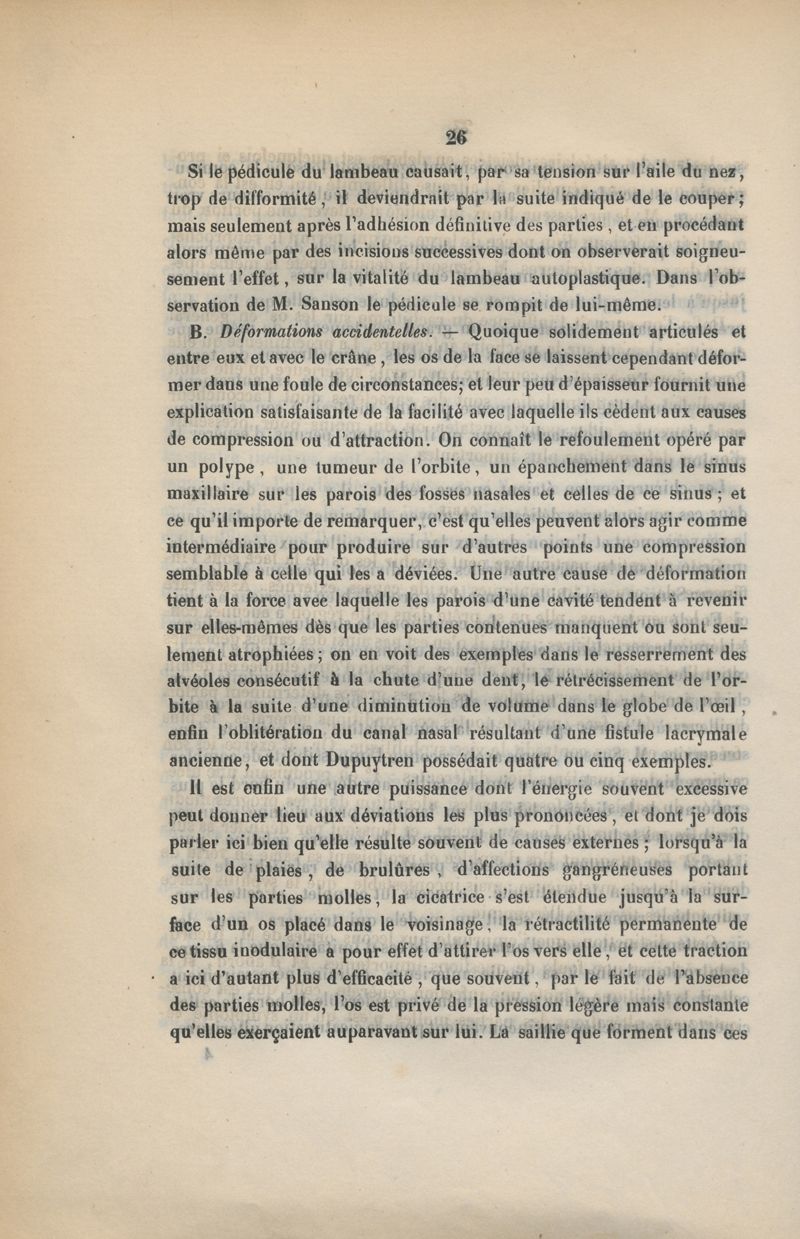 26

Si le pédicule du lambeau causait, par sa tension sur l'aile du nez, trop de difformité, il deviendrait par la suite indiqué de le couper; mais seulement après l'adhésion définitive des parties, et en procédant alors même par des incisions successives dont on observerait soigneusement l'effet, sur la vitalité du lambeau autoplastique. Dans l'observation de M. Sanson le pédicule se rompit de lui-même.

B. Déformations accidentelles. — Quoique solidement articulés et entre eux et avec le crâne, les os de la face se laissent cependant déformer dans une foule de circonstances; et leur peu d'épaisseur fournit une explication satisfaisante de la facilité avec laquelle ils cèdent aux causes de compression ou d'attraction. On connaît le refoulement opéré par un polype, une tumeur de l'orbite, un épanchement dans le sinus maxillaire sur les parois des fosses nasales et celles de ce sinus; et ce qu'il importe de remarquer, c'est qu'elles peuvent alors agir comme intermédiaire pour produire sur d'autres points une compression semblable à celle qui les a déviées. Une autre cause de déformation tient à la force avec laquelle les parois d'une cavité tendent à revenir sur elles-mêmes dès que les parties contenues manquent ou sont seulement atrophiées; on en voit des exemples dans le resserrement des alvéoles consécutif à la chute d'une dent, le rétrécissement de l'orbite à la suite d'une diminution de volume dans le globe de l'œil, enfin l'oblitération du canal nasal résultant d'une fistule lacrymale ancienne, et dont Dupuytren possédait quatre ou cinq exemples.

Il est enfin une autre puissance dont l'énergie souvent excessive peut donner lieu aux déviations les plus prononcées, et dont je dois parler ici bien qu'elle résulte souvent de causes externes; lorsqu'à la suite de plaies, de brulûres, d'affections gangréneuses portant sur les parties molles, la cicatrice s'est étendue jusqu'à la surface d'un os placé dans le voisinage, la rétractilité permanente de ce tissu inodulaire a pour effet d'attirer l'os vers elle, et cette traction a ici d'autant plus d'efficacité, que souvent, par le fait de l'absence des parties molles, l'os est privé de la pression légère mais constante qu'elles exerçaient auparavant sur lui. La saillie que forment dans ces